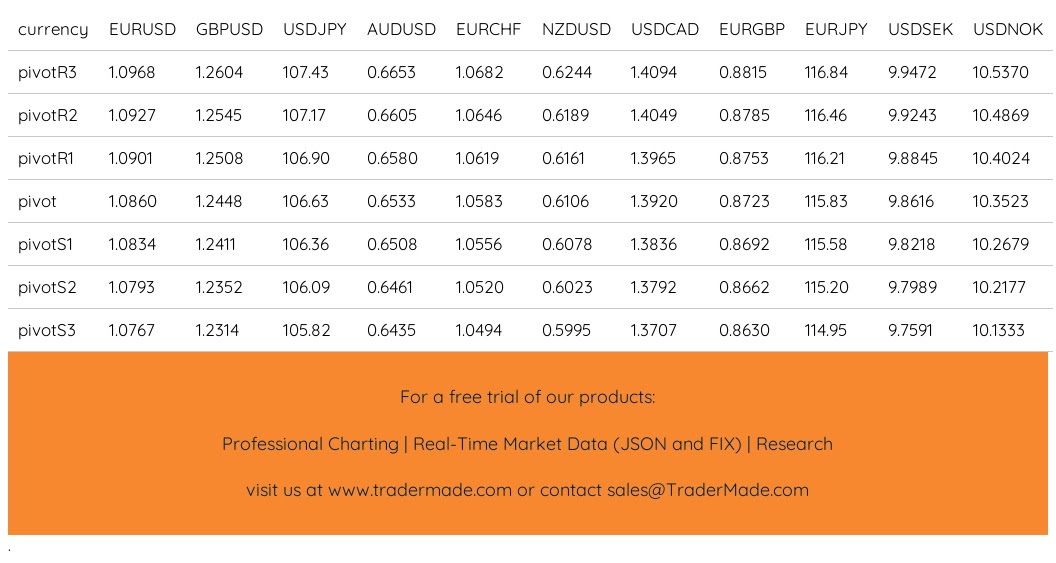 | currency | EURUSD | GBPUSD | USDJPY | AUDUSD | EURCHF | NZDUSD | USDCAD | EURGBP | EURJPY | USDSEK | USDNOK |
|---|---|---|---|---|---|---|---|---|---|---|---|
| pivotR3 | 1.0968 | 1.2604 | 107.43 | 0.6653 | 1.0682 | 0.6244 | 1.4094 | 0.8815 | 116.84 | 9.9472 | 10.5370 |
| pivotR2 | 1.0927 | 1.2545 | 107.17 | 0.6605 | 1.0646 | 0.6189 | 1.4049 | 0.8785 | 116.46 | 9.9243 | 10.4869 |
| pivotR1 | 1.0901 | 1.2508 | 106.90 | 0.6580 | 1.0619 | 0.6161 | 1.3965 | 0.8753 | 116.21 | 9.8845 | 10.4024 |
| pivot | 1.0860 | 1.2448 | 106.63 | 0.6533 | 1.0583 | 0.6106 | 1.3920 | 0.8723 | 115.83 | 9.8616 | 10.3523 |
| pivotS1 | 1.0834 | 1.2411 | 106.36 | 0.6508 | 1.0556 | 0.6078 | 1.3836 | 0.8692 | 115.58 | 9.8218 | 10.2679 |
| pivotS2 | 1.0793 | 1.2352 | 106.09 | 0.6461 | 1.0520 | 0.6023 | 1.3792 | 0.8662 | 115.20 | 9.7989 | 10.2177 |
| pivotS3 | 1.0767 | 1.2314 | 105.82 | 0.6435 | 1.0494 | 0.5995 | 1.3707 | 0.8630 | 114.95 | 9.7591 | 10.1333 |

For a free trial of our products:

Professional Charting | Real-Time Market Data (JSON and FIX) | Research

visit us at www.tradermade.com or contact sales@TraderMade.com